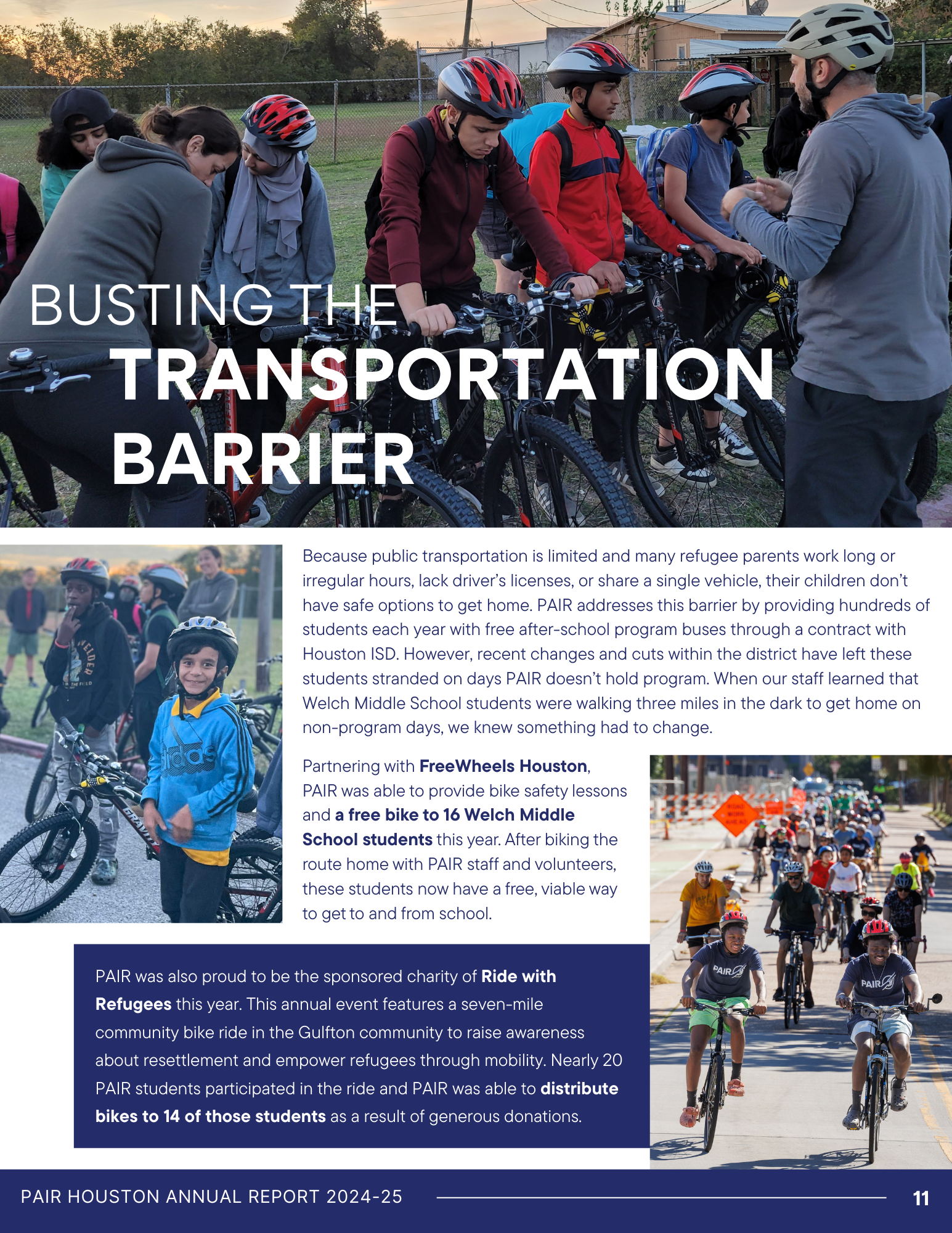 BUSTING THE
TRANSPORTATION
BARRIER

Because public transportation is limited and many refugee parents work long or irregular hours, lack driver's licenses, or share a single vehicle, their children don't have safe options to get home. PAIR addresses this barrier by providing hundreds of students each year with free after-school program buses through a contract with Houston ISD. However, recent changes and cuts within the district have left these students stranded on days PAIR doesn't hold program. When our staff learned that Welch Middle School students were walking three miles in the dark to get home on non-program days, we knew something had to change.

Partnering with FreeWheels Houston, PAIR was able to provide bike safety lessons and a free bike to 16 Welch Middle School students this year. After biking the route home with PAIR staff and volunteers, these students now have a free, viable way to get to and from school.

PAIR was also proud to be the sponsored charity of Ride with Refugees this year. This annual event features a seven-mile community bike ride in the Gulfton community to raise awareness about resettlement and empower refugees through mobility. Nearly 20 PAIR students participated in the ride and PAIR was able to distribute bikes to 14 of those students as a result of generous donations.

PAIR HOUSTON ANNUAL REPORT 2024-25
11